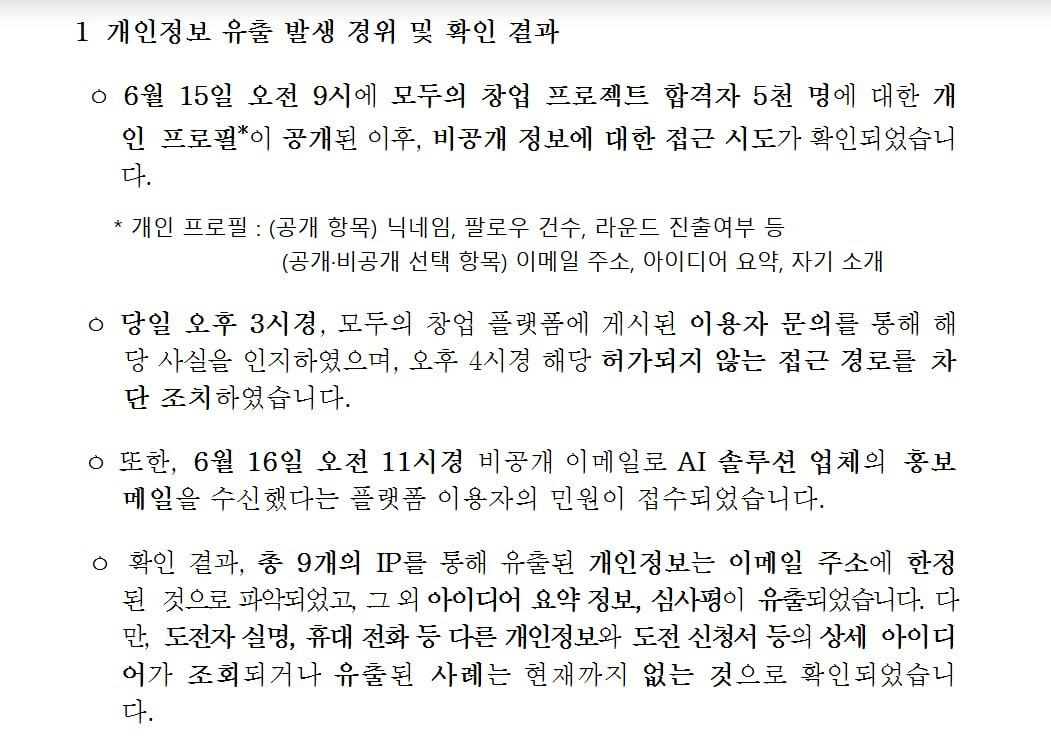 1 개인정보 유출 발생 경위 및 확인 결과

○ 6월 15일 오전 9시에 모두의 창업 프로젝트 합격자 5천 명에 대한 개인 프로필*이 공개된 이후, 비공개 정보에 대한 접근 시도가 확인되었습니다.

* 개인 프로필 : (공개 항목) 닉네임, 팔로우 건수, 라운드 진출여부 등
(공개·비공개 선택 항목) 이메일 주소, 아이디어 요약, 자기 소개

○ 당일 오후 3시경, 모두의 창업 플랫폼에 게시된 이용자 문의를 통해 해당 사실을 인지하였으며, 오후 4시경 해당 허가되지 않는 접근 경로를 차단 조치하였습니다.

○ 또한, 6월 16일 오전 11시경 비공개 이메일로 AI 솔루션 업체의 홍보 메일을 수신했다는 플랫폼 이용자의 민원이 접수되었습니다.

○ 확인 결과, 총 9개의 IP를 통해 유출된 개인정보는 이메일 주소에 한정된 것으로 파악되었고, 그 외 아이디어 요약 정보, 심사평이 유출되었습니다. 다만, 도전자 실명, 휴대 전화 등 다른 개인정보와 도전 신청서 등의 상세 아이디어가 조회되거나 유출된 사례는 현재까지 없는 것으로 확인되었습니다.